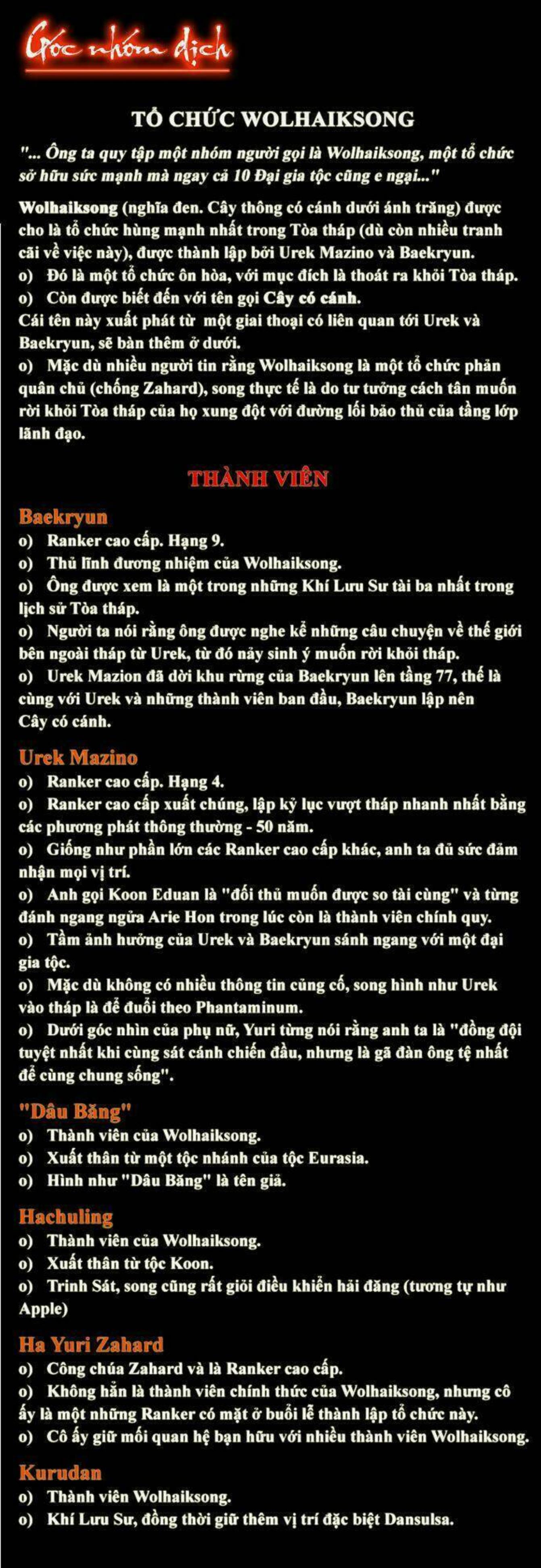 Góc nhóm dịch

TỔ CHỨC WOLHAIKSONG

"... Ông ta quy tập một nhóm người gọi là Wolhaiksong, một tổ chức sở hữu sức mạnh mà ngay cả 10 Đại gia tộc cũng e ngại..."

Wolhaiksong (nghĩa đen. Cây thông có cánh dưới ánh trăng) được cho là tổ chức hùng mạnh nhất trong Tòa tháp (dù còn nhiều tranh cãi về việc này), được thành lập bởi Urek Mazino và Baekryun.
o) Đó là một tổ chức ôn hòa, với mục đích là thoát ra khỏi Tòa tháp.
o) Còn được biết đến với tên gọi Cây có cánh.
Cái tên này xuất phát từ một giai thoại có liên quan tới Urek và Baekryun, sẽ bàn thêm ở dưới.
o) Mặc dù nhiều người tin rằng Wolhaiksong là một tổ chức phản quân chủ (chống Zahard), song thực tế là do tư tưởng cách tân muốn rời khỏi Tòa tháp của họ xung đột với đường lối bảo thủ của tầng lớp lãnh đạo.

THÀNH VIÊN

Baekryun
o) Ranker cao cấp. Hạng 9.
o) Thủ lĩnh đương nhiệm của Wolhaiksong.
o) Ông được xem là một trong những Khí Lưu Sư tài ba nhất trong lịch sử Tòa tháp.
o) Người ta nói rằng ông được nghe kể những câu chuyện về thế giới bên ngoài tháp từ Urek, từ đó nảy sinh ý muốn rời khỏi tháp.
o) Urek Mazion đã dời khu rừng của Baekryun lên tầng 77, thế là cùng với Urek và những thành viên ban đầu, Baekryun lập nên Cây có cánh.

Urek Mazino
o) Ranker cao cấp. Hạng 4.
o) Ranker cao cấp xuất chúng, lập kỷ lục vượt tháp nhanh nhất bằng các phương phát thông thường - 50 năm.
o) Giống như phần lớn các Ranker cao cấp khác, anh ta đủ sức đảm nhận mọi vị trí.
o) Anh gọi Koon Eduan là "đối thủ muốn được so tài cùng" và từng đánh ngang ngửa Arie Hon trong lúc còn là thành viên chính quy.
o) Tầm ảnh hưởng của Urek và Baekryun sánh ngang với một đại gia tộc.
o) Mặc dù không có nhiều thông tin củng cố, song hình như Urek vào tháp là để đuổi theo Phantaminum.
o) Dưới góc nhìn của phụ nữ, Yuri từng nói rằng anh ta là "đồng đội tuyệt nhất khi cùng sát cánh chiến đấu, nhưng là gã đàn ông tệ nhất để cùng chung sống".

"Dâu Băng"
o) Thành viên của Wolhaiksong.
o) Xuất thân từ một tộc nhánh của tộc Eurasia.
o) Hình như "Dâu Băng" là tên giả.

Hachuling
o) Thành viên của Wolhaiksong.
o) Xuất thân từ tộc Koon.
o) Trinh Sát, song cũng rất giỏi điều khiển hải đăng (tương tự như Apple)

Ha Yuri Zahard
o) Công chúa Zahard và là Ranker cao cấp.
o) Không hẳn là thành viên chính thức của Wolhaiksong, nhưng cô ấy là một những Ranker có mặt ở buổi lễ thành lập tổ chức này.
o) Cô ấy giữ mối quan hệ bạn hữu với nhiều thành viên Wolhaiksong.

Kurudan
o) Thành viên Wolhaiksong.
o) Khí Lưu Sư, đồng thời giữ thêm vị trí đặc biệt Dansulsa.